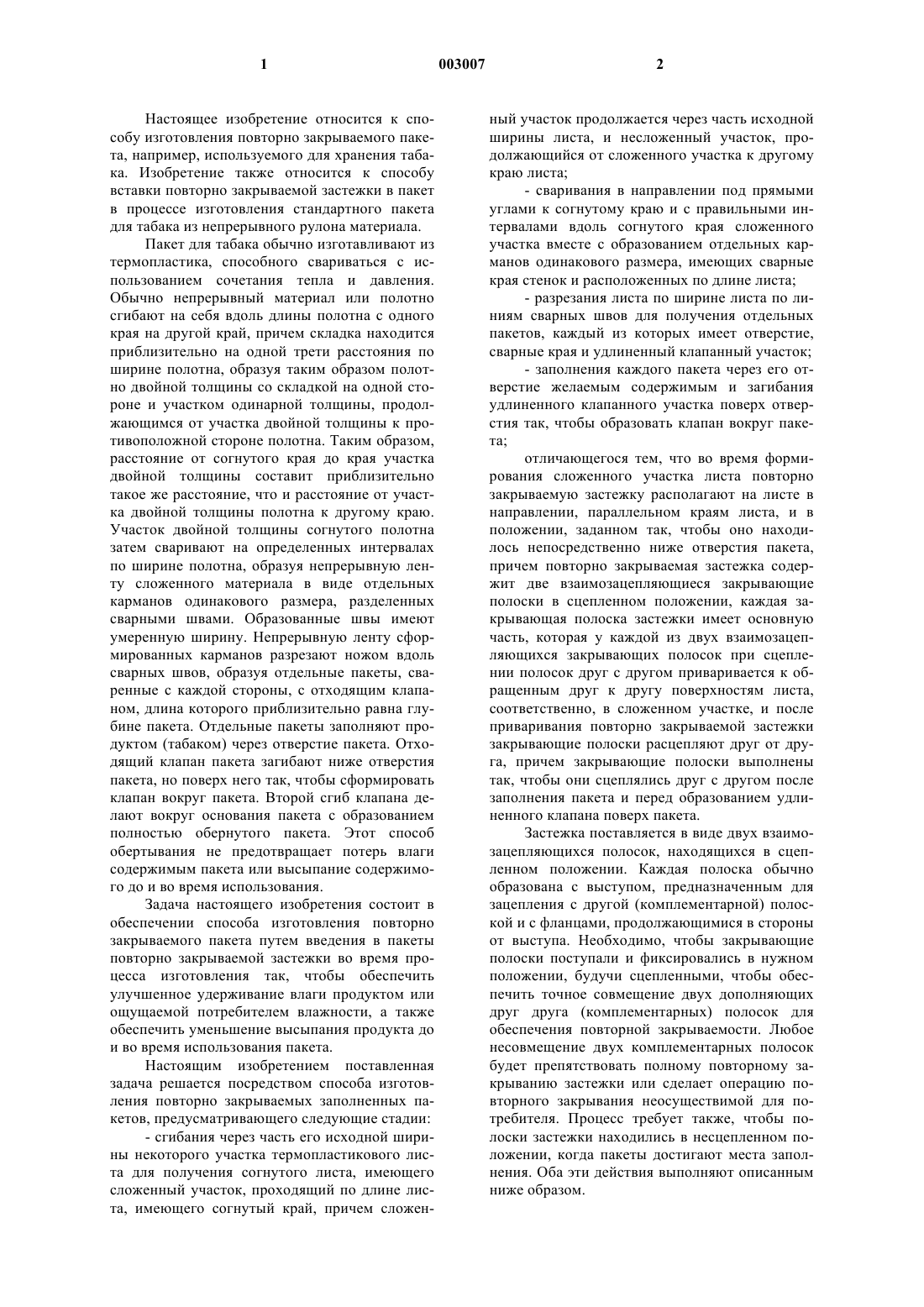 1

003007

2

Настоящее изобретение относится к способу изготовления повторно закрываемого пакета, например, используемого для хранения табака. Изобретение также относится к способу вставки повторно закрываемой застежки в пакет в процессе изготовления стандартного пакета для табака из непрерывного рулона материала.

Пакет для табака обычно изготавливают из термопластика, способного свариваться с использованием сочетания тепла и давления. Обычно непрерывный материал или полотно сгибают на себя вдоль длины полотна с одного края на другой край, причем складка находится приблизительно на одной трети расстояния по ширине полотна, образуя таким образом полотно двойной толщины со складкой на одной стороне и участком одинарной толщины, продолжающимся от участка двойной толщины к противоположной стороне полотна. Таким образом, расстояние от согнутого края до края участка двойной толщины составит приблизительно такое же расстояние, что и расстояние от участка двойной толщины полотна к другому краю. Участок двойной толщины согнутого полотна затем сваривают на определенных интервалах по ширине полотна, образуя непрерывную ленту сложенного материала в виде отдельных карманов одинакового размера, разделенных сварными швами. Образованные швы имеют умеренную ширину. Непрерывную ленту сформированных карманов разрезают ножом вдоль сварных швов, образуя отдельные пакеты, сваренные с каждой стороны, с отходящим клапаном, длина которого приблизительно равна глубине пакета. Отдельные пакеты заполняют продуктом (табаком) через отверстие пакета. Отходящий клапан пакета загибают ниже отверстия пакета, но поверх него так, чтобы сформировать клапан вокруг пакета. Второй сгиб клапана делают вокруг основания пакета с образованием полностью обернутого пакета. Этот способ обертывания не предотвращает потерь влаги содержимым пакета или высыпание содержимого до и во время использования.

Задача настоящего изобретения состоит в обеспечении способа изготовления повторно закрываемого пакета путем введения в пакеты повторно закрываемой застежки во время процесса изготовления так, чтобы обеспечить улучшенное удерживание влаги продуктом или ощущаемой потребителем влажности, а также обеспечить уменьшение высыпания продукта до и во время использования пакета.

Настоящим изобретением поставленная задача решается посредством способа изготовления повторно закрываемых заполненных пакетов, предусматривающего следующие стадии:

- сгибания через часть его исходной ширины некоторого участка термопластикового листа для получения согнутого листа, имеющего сложенный участок, проходящий по длине листа, имеющего согнутый край, причем сложенный участок продолжается через часть исходной ширины листа, и несложенный участок, продолжающийся от сложенного участка к другому краю листа;

- сваривания в направлении под прямыми углами к согнутому краю и с правильными интервалами вдоль согнутого края сложенного участка вместе с образованием отдельных карманов одинакового размера, имеющих сварные края стенок и расположенных по длине листа;

- разрезания листа по ширине листа по линиям сварных швов для получения отдельных пакетов, каждый из которых имеет отверстие, сварные края и удлиненный клапанный участок;

- заполнения каждого пакета через его отверстие желаемым содержимым и загибания удлиненного клапанного участка поверх отверстия так, чтобы образовать клапан вокруг пакета;

отличающегося тем, что во время формирования сложенного участка листа повторно закрываемую застежку располагают на листе в направлении, параллельном краям листа, и в положении, заданном так, чтобы оно находилось непосредственно ниже отверстия пакета, причем повторно закрываемая застежка содержит две взаимозацепляющиеся закрывающие полоски в сцепленном положении, каждая закрывающая полоска застежки имеет основную часть, которая у каждой из двух взаимозацепляющихся закрывающих полосок при сцеплении полосок друг с другом приваривается к обращенным друг к другу поверхностям листа, соответственно, в сложенном участке, и после приваривания повторно закрываемой застежки закрывающие полоски расцепляют друг от друга, причем закрывающие полоски выполнены так, чтобы они сцеплялись друг с другом после заполнения пакета и перед образованием удлиненного клапана поверх пакета.

Застежка поставляется в виде двух взаимозацепляющихся полосок, находящихся в сцепленном положении. Каждая полоска обычно образована с выступом, предназначенным для зацепления с другой (комплементарной) полоской и с фланцами, продолжающимися в стороны от выступа. Необходимо, чтобы закрывающие полоски поступали и фиксировались в нужном положении, будучи сцепленными, чтобы обеспечить точное совмещение двух дополняющих друг друга (комплементарных) полосок для обеспечения повторной закрываемости. Любое несовмещение двух комплементарных полосок будет препятствовать полному повторному закрыванию застежки или сделает операцию повторного закрывания неосуществимой для потребителя. Процесс требует также, чтобы полоски застежки находились в несцепленном положении, когда пакеты достигают места заполнения. Оба эти действия выполняют описанным ниже образом.